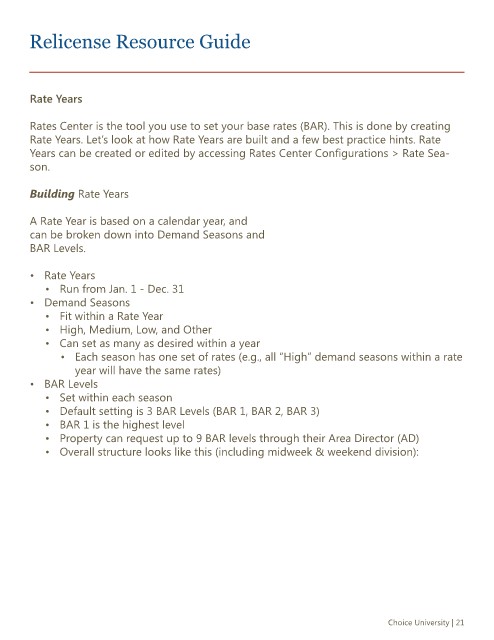 Relicense Resource Guide

Rate Years

Rates Center is the tool you use to set your base rates (BAR). This is done by creating Rate Years. Let's look at how Rate Years are built and a few best practice hints. Rate Years can be created or edited by accessing Rates Center Configurations > Rate Season.

Building Rate Years

A Rate Year is based on a calendar year, and can be broken down into Demand Seasons and BAR Levels.

• Rate Years
• Run from Jan. 1 - Dec. 31
• Demand Seasons
• Fit within a Rate Year
• High, Medium, Low, and Other
• Can set as many as desired within a year
• Each season has one set of rates (e.g., all "High" demand seasons within a rate year will have the same rates)
• BAR Levels
• Set within each season
• Default setting is 3 BAR Levels (BAR 1, BAR 2, BAR 3)
• BAR 1 is the highest level
• Property can request up to 9 BAR levels through their Area Director (AD)
• Overall structure looks like this (including midweek & weekend division):

Choice University | 21